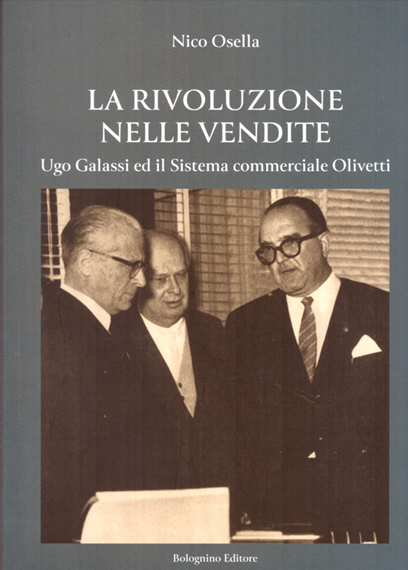 Nico Osella

LA RIVOLUZIONE
NELLE VENDITE

Ugo Galassi ed il Sistema commerciale Olivetti

Bolognino Editore